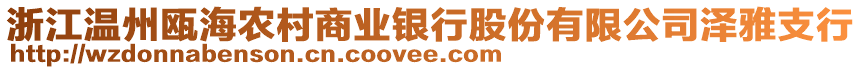 浙江温州瓯海农村商业银行股份有限公司泽雅支行
http://wzdonnabenson.cn.coovee.com